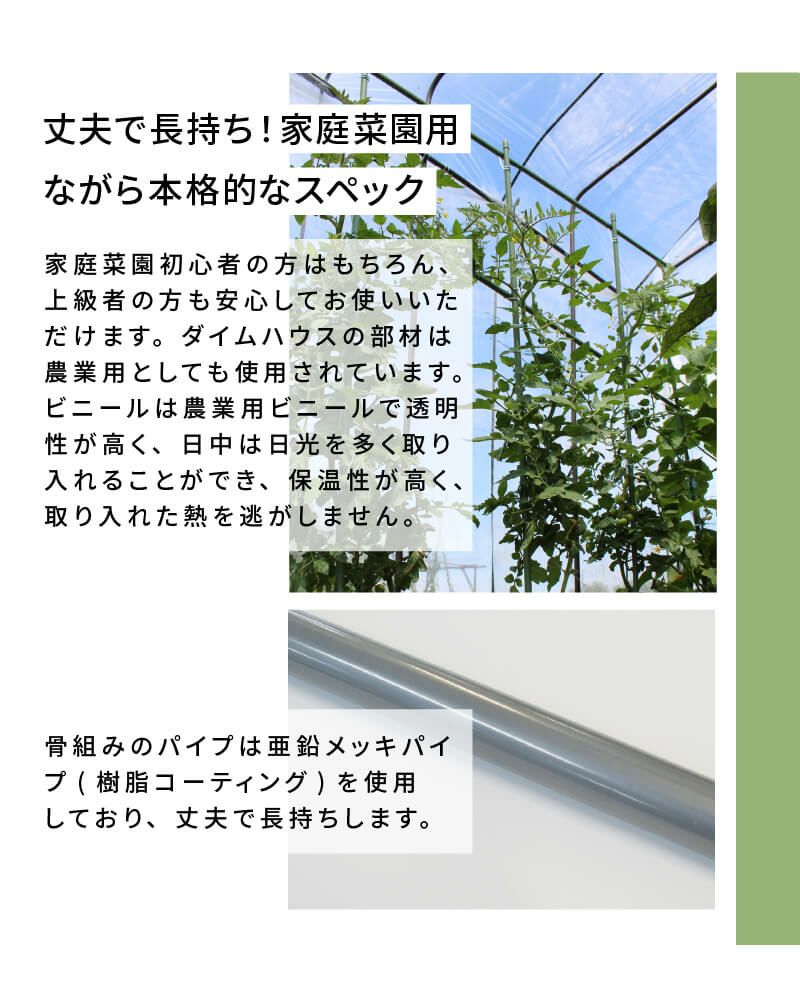 丈夫で長持ち！家庭菜園用ながら本格的なスペック

家庭菜園初心者の方はもちろん、上級者の方も安心してお使いいただけます。ダイムハウスの部材は農業用としても使用されています。ビニールは農業用ビニールで透明性が高く、日中は日光を多く取り入れることができ、保温性が高く、取り入れた熱を逃がしません。

骨組みのパイプは亜鉛メッキパイプ（樹脂コーティング）を使用しており、丈夫で長持ちします。